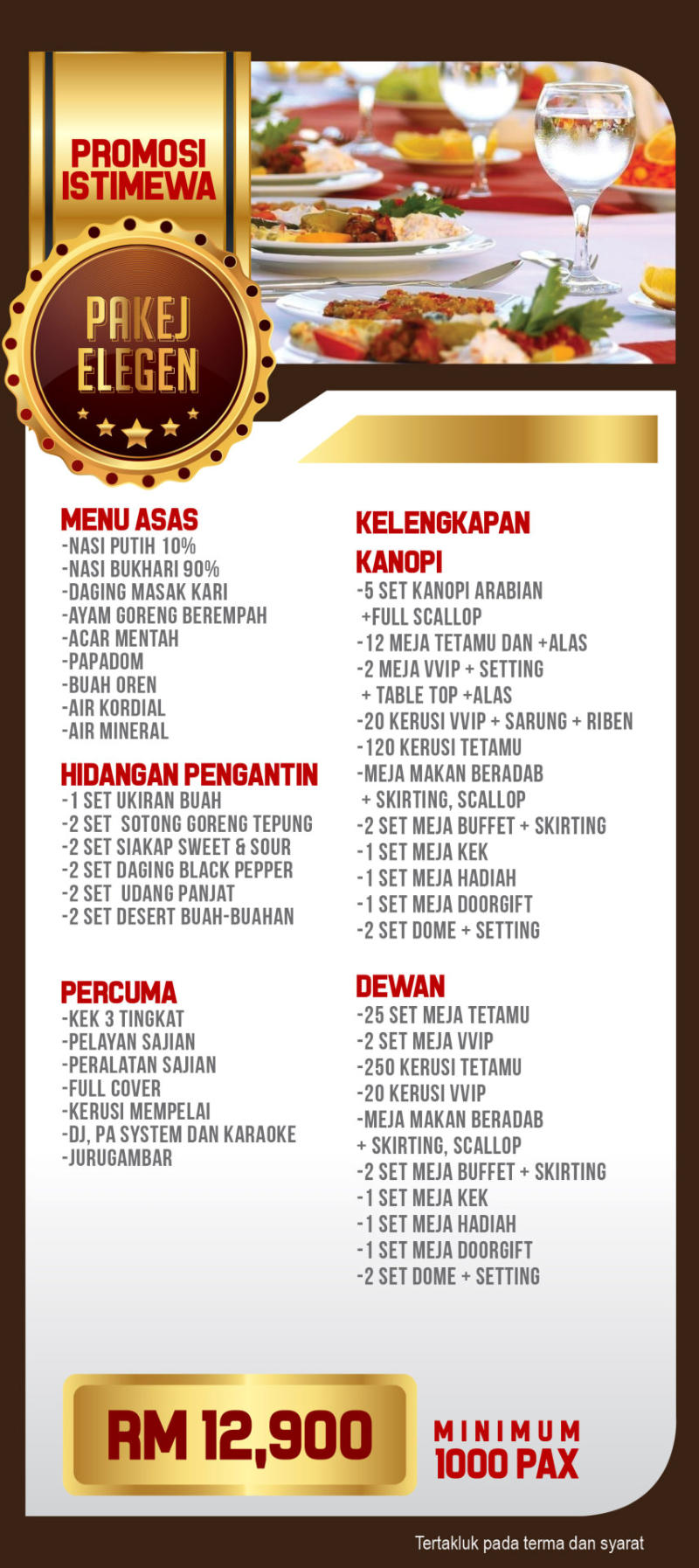 PROMOSI ISTIMEWA

PAKEJ ELEGEN

MENU ASAS
-NASI PUTIH 10%
-NASI BUKHARI 90%
-DAGING MASAK KARI
-AYAM GORENG BEREMPAH
-ACAR MENTAH
-PAPADOM
-BUAH OREN
-AIR KORDIAL
-AIR MINERAL

HIDANGAN PENGANTIN
-1 SET UKIRAN BUAH
-2 SET SOTONG GORENG TEPUNG
-2 SET SIAKAP SWEET & SOUR
-2 SET DAGING BLACK PEPPER
-2 SET UDANG PANJAT
-2 SET DESERT BUAH-BUAHAN

PERCUMA
-KEK 3 TINGKAT
-PELAYAN SAJIAN
-PERALATAN SAJIAN
-FULL COVER
-KERUSI MEMPELAI
-DJ, PA SYSTEM DAN KARAOKE
-JURUGAMBAR

KELENGKAPAN

KANOPI
-5 SET KANOPI ARABIAN +FULL SCALLOP
-12 MEJA TETAMU DAN +ALAS
-2 MEJA VVIP + SETTING + TABLE TOP +ALAS
-20 KERUSI VVIP + SARUNG + RIBEN
-120 KERUSI TETAMU
-MEJA MAKAN BERADAB + SKIRTING, SCALLOP
-2 SET MEJA BUFFET + SKIRTING
-1 SET MEJA KEK
-1 SET MEJA HADIAH
-1 SET MEJA DOORGIFT
-2 SET DOME + SETTING

DEWAN
-25 SET MEJA TETAMU
-2 SET MEJA VVIP
-250 KERUSI TETAMU
-20 KERUSI VVIP
-MEJA MAKAN BERADAB + SKIRTING, SCALLOP
-2 SET MEJA BUFFET + SKIRTING
-1 SET MEJA KEK
-1 SET MEJA HADIAH
-1 SET MEJA DOORGIFT
-2 SET DOME + SETTING

RM 12,900

MINIMUM 1000 PAX

Tertakluk pada terma dan syarat